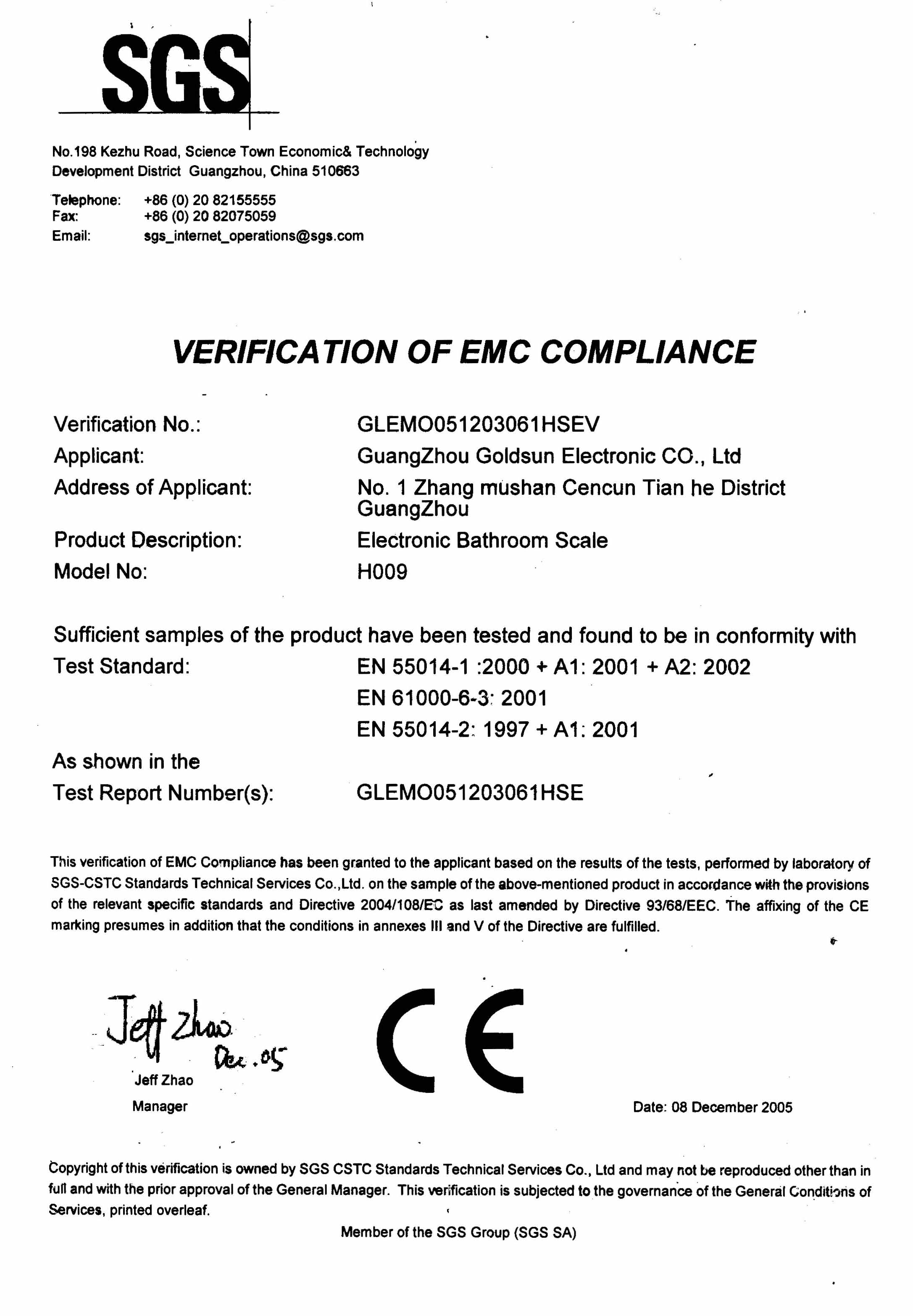 SGS

No.198 Kezhu Road, Science Town Economic& Technology Development District Guangzhou, China 510663

Telephone: +86 (0) 20 82155555
Fax: +86 (0) 20 82075059
Email: sgs_internet_operations@sgs.com

VERIFICATION OF EMC COMPLIANCE

Verification No.: GLEMO051203061HSEV
Applicant: GuangZhou Goldsun Electronic CO., Ltd
Address of Applicant: No. 1 Zhang mushan Cencun Tian he District GuangZhou
Product Description: Electronic Bathroom Scale
Model No: H009

Sufficient samples of the product have been tested and found to be in conformity with
Test Standard: EN 55014-1 :2000 + A1: 2001 + A2: 2002
EN 61000-6-3: 2001
EN 55014-2: 1997 + A1: 2001

As shown in the
Test Report Number(s): GLEMO051203061HSE

This verification of EMC Compliance has been granted to the applicant based on the results of the tests, performed by laboratory of SGS-CSTC Standards Technical Services Co.,Ltd. on the sample of the above-mentioned product in accordance with the provisions of the relevant specific standards and Directive 2004/108/EC as last amended by Directive 93/68/EEC. The affixing of the CE marking presumes in addition that the conditions in annexes III and V of the Directive are fulfilled.

Jeff Zhao Dec.05
Jeff Zhao
Manager

CE

Date: 08 December 2005

Copyright of this verification is owned by SGS CSTC Standards Technical Services Co., Ltd and may not be reproduced other than in full and with the prior approval of the General Manager. This verification is subjected to the governance of the General Conditions of Services, printed overleaf.

Member of the SGS Group (SGS SA)